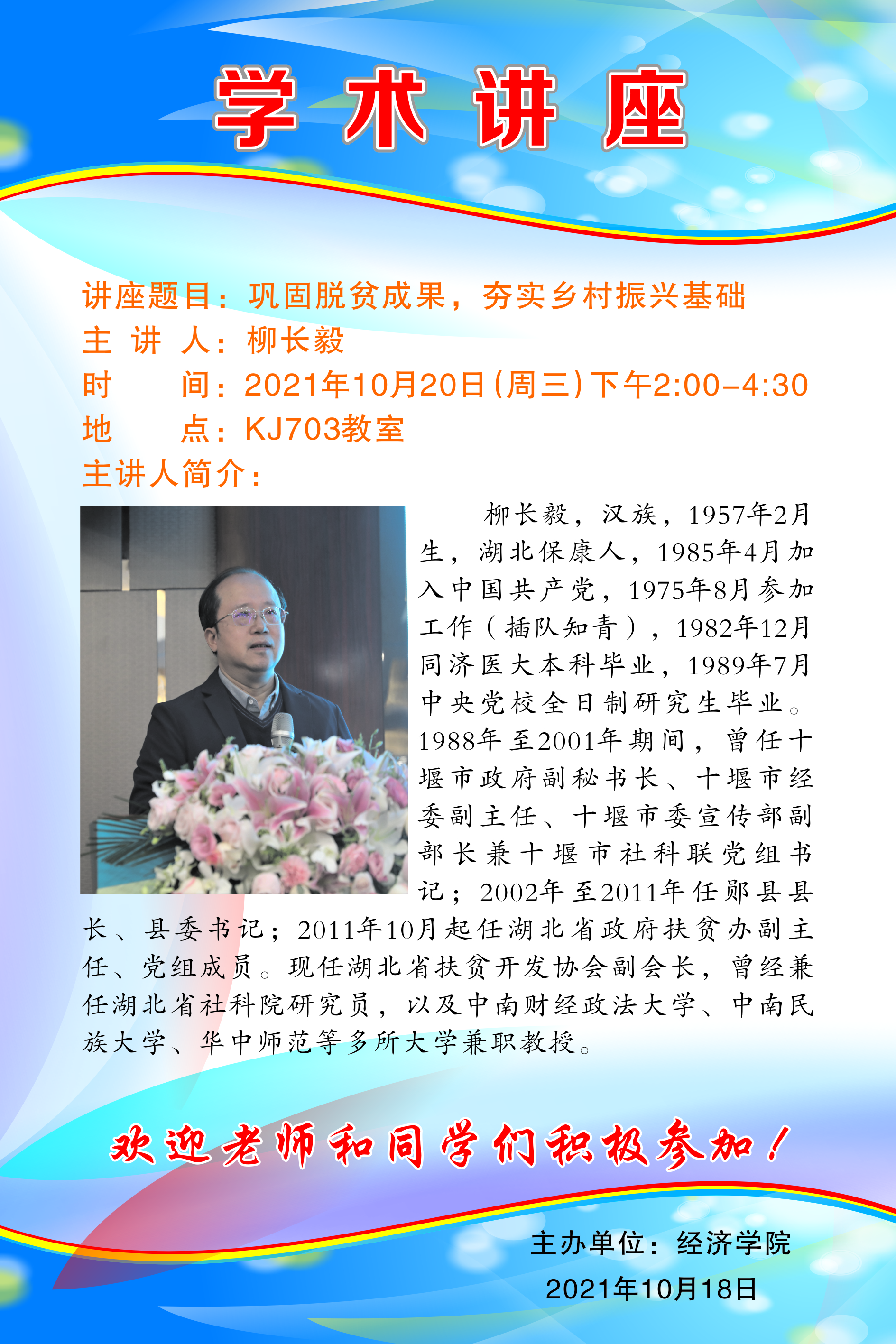 学术讲座

讲座题目：巩固脱贫成果，夯实乡村振兴基础
主 讲 人：柳长毅
时 间：2021年10月20日(周三)下午2:00-4:30
地 点：KJ703教室
主讲人简介：

柳长毅，汉族，1957年2月生，湖北保康人，1985年4月加入中国共产党，1975年8月参加工作（插队知青），1982年12月同济医大本科毕业，1989年7月中央党校全日制研究生毕业。1988年至2001年期间，曾任十堰市政府副秘书长、十堰市经委副主任、十堰市委宣传部副部长兼十堰市社科联党组书记；2002年至2011年任郧县县长、县委书记；2011年10月起任湖北省政府扶贫办副主任、党组成员。现任湖北省扶贫开发协会副会长，曾经兼任湖北省社科院研究员，以及中南财经政法大学、中南民族大学、华中师范等多所大学兼职教授。

欢迎老师和同学们积极参加！

主办单位：经济学院
2021年10月18日